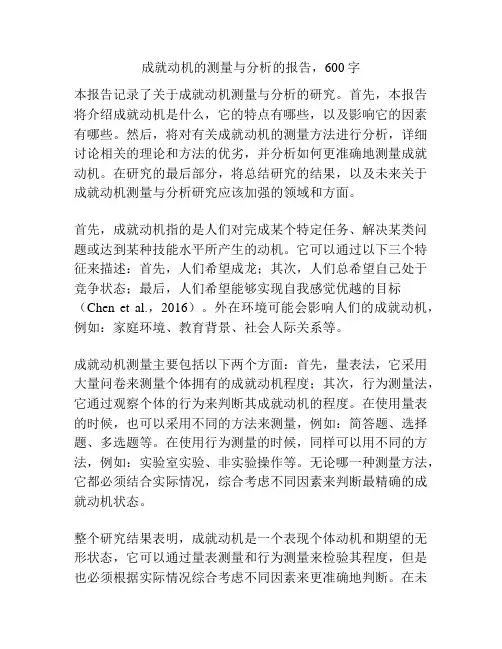 成就动机的测量与分析的报告，600字

本报告记录了关于成就动机测量与分析的研究。首先，本报告将介绍成就动机是什么，它的特点有哪些，以及影响它的因素有哪些。然后，将对有关成就动机的测量方法进行分析，详细讨论相关的理论和方法的优劣，并分析如何更准确地测量成就动机。在研究的最后部分，将总结研究的结果，以及未来关于成就动机测量与分析研究应该加强的领域和方面。

首先，成就动机指的是人们对完成某个特定任务、解决某类问题或达到某种技能水平所产生的动机。它可以通过以下三个特征来描述：首先，人们希望成龙；其次，人们总希望自己处于竞争状态；最后，人们希望能够实现自我感觉优越的目标（Chen et al.，2016）。外在环境可能会影响人们的成就动机，例如：家庭环境、教育背景、社会人际关系等。

成就动机测量主要包括以下两个方面：首先，量表法，它采用大量问卷来测量个体拥有的成就动机程度；其次，行为测量法，它通过观察个体的行为来判断其成就动机的程度。在使用量表的时候，也可以采用不同的方法来测量，例如：简答题、选择题、多选题等。在使用行为测量的时候，同样可以用不同的方法，例如：实验室实验、非实验操作等。无论哪一种测量方法，它都必须结合实际情况，综合考虑不同因素来判断最精确的成就动机状态。

整个研究结果表明，成就动机是一个表现个体动机和期望的无形状态，它可以通过量表测量和行为测量来检验其程度，但是也必须根据实际情况综合考虑不同因素来更准确地判断。在未